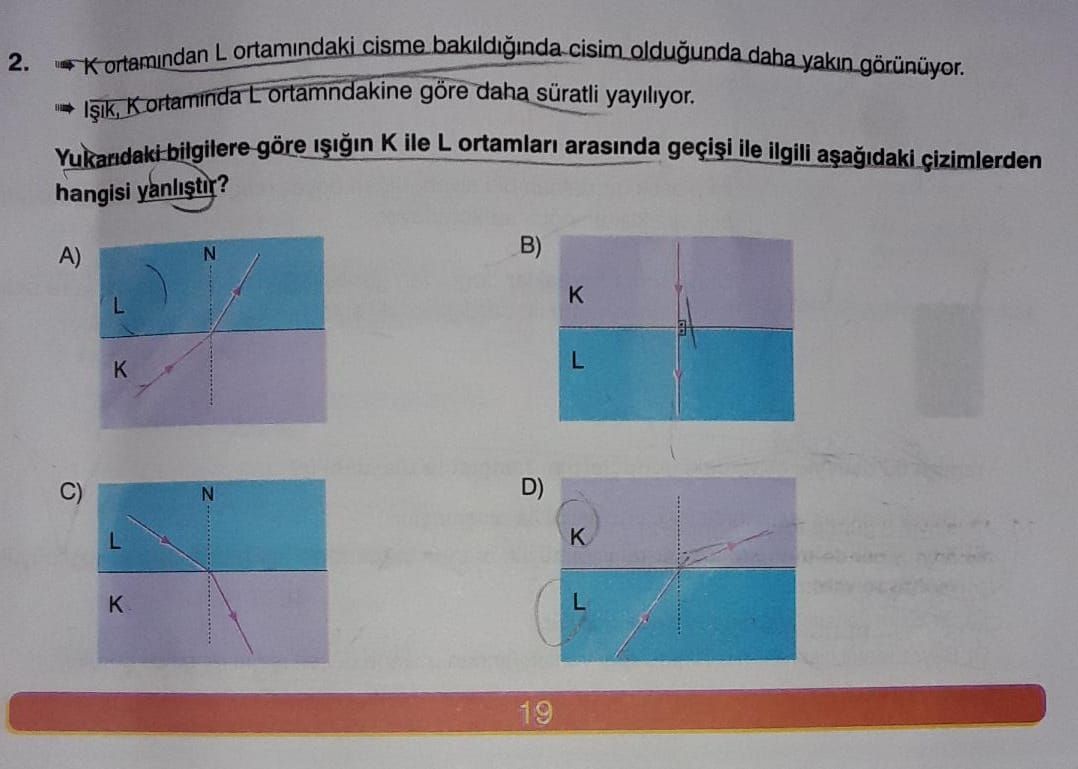 2. ➡ K ortamından L ortamındaki cisme bakıldığında cisim olduğunda daha yakın görünüyor.

➡ Işık, K ortamında L ortamndakine göre daha süratli yayılıyor.

Yukarıdaki bilgilere göre ışığın K ile L ortamları arasında geçişi ile ilgili aşağıdaki çizimlerden hangisi yanlıştır?

A)
N
L
K

B)
K
L

C)
N
L
K

D)
K
L

19